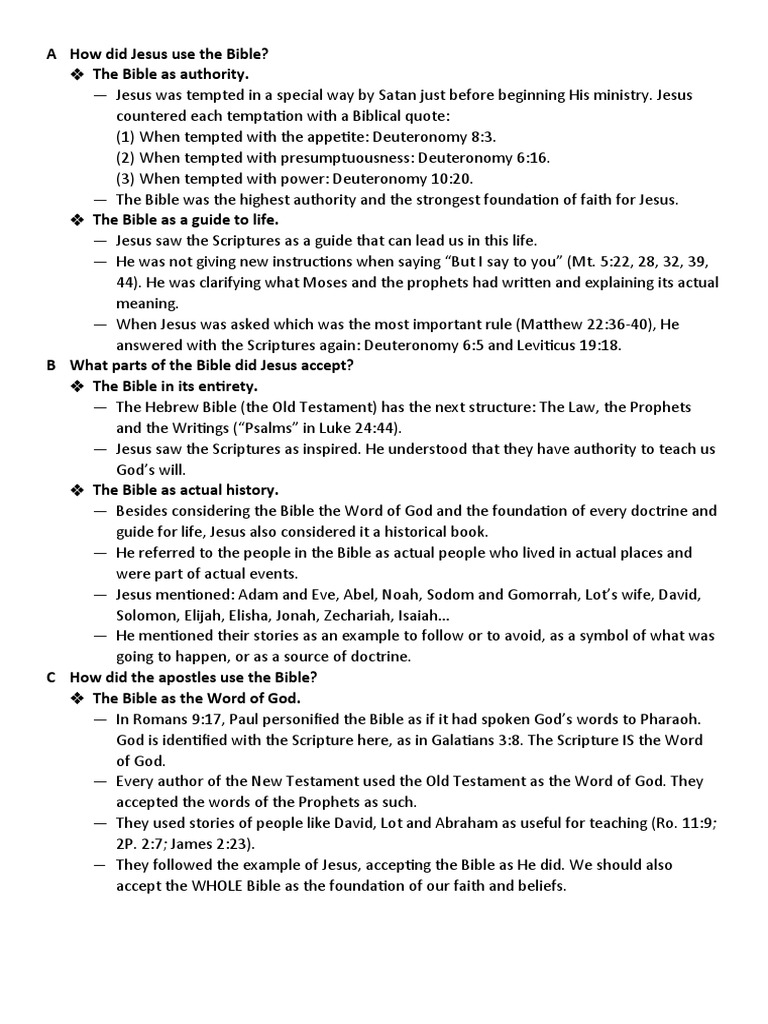 A How did Jesus use the Bible?

❖ The Bible as authority.

— Jesus was tempted in a special way by Satan just before beginning His ministry. Jesus countered each temptation with a Biblical quote:
(1) When tempted with the appetite: Deuteronomy 8:3.
(2) When tempted with presumptuousness: Deuteronomy 6:16.
(3) When tempted with power: Deuteronomy 10:20.

— The Bible was the highest authority and the strongest foundation of faith for Jesus.

❖ The Bible as a guide to life.

— Jesus saw the Scriptures as a guide that can lead us in this life.

— He was not giving new instructions when saying "But I say to you" (Mt. 5:22, 28, 32, 39, 44). He was clarifying what Moses and the prophets had written and explaining its actual meaning.

— When Jesus was asked which was the most important rule (Matthew 22:36-40), He answered with the Scriptures again: Deuteronomy 6:5 and Leviticus 19:18.

B What parts of the Bible did Jesus accept?

❖ The Bible in its entirety.

— The Hebrew Bible (the Old Testament) has the next structure: The Law, the Prophets and the Writings ("Psalms" in Luke 24:44).

— Jesus saw the Scriptures as inspired. He understood that they have authority to teach us God's will.

❖ The Bible as actual history.

— Besides considering the Bible the Word of God and the foundation of every doctrine and guide for life, Jesus also considered it a historical book.

— He referred to the people in the Bible as actual people who lived in actual places and were part of actual events.

— Jesus mentioned: Adam and Eve, Abel, Noah, Sodom and Gomorrah, Lot's wife, David, Solomon, Elijah, Elisha, Jonah, Zechariah, Isaiah…

— He mentioned their stories as an example to follow or to avoid, as a symbol of what was going to happen, or as a source of doctrine.

C How did the apostles use the Bible?

❖ The Bible as the Word of God.

— In Romans 9:17, Paul personified the Bible as if it had spoken God's words to Pharaoh. God is identified with the Scripture here, as in Galatians 3:8. The Scripture IS the Word of God.

— Every author of the New Testament used the Old Testament as the Word of God. They accepted the words of the Prophets as such.

— They used stories of people like David, Lot and Abraham as useful for teaching (Ro. 11:9; 2P. 2:7; James 2:23).

— They followed the example of Jesus, accepting the Bible as He did. We should also accept the WHOLE Bible as the foundation of our faith and beliefs.